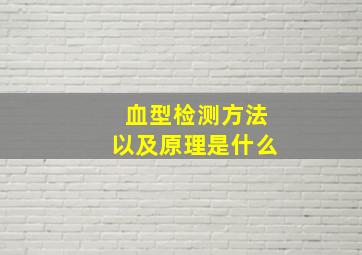 血型检测方法
以及原理是什么